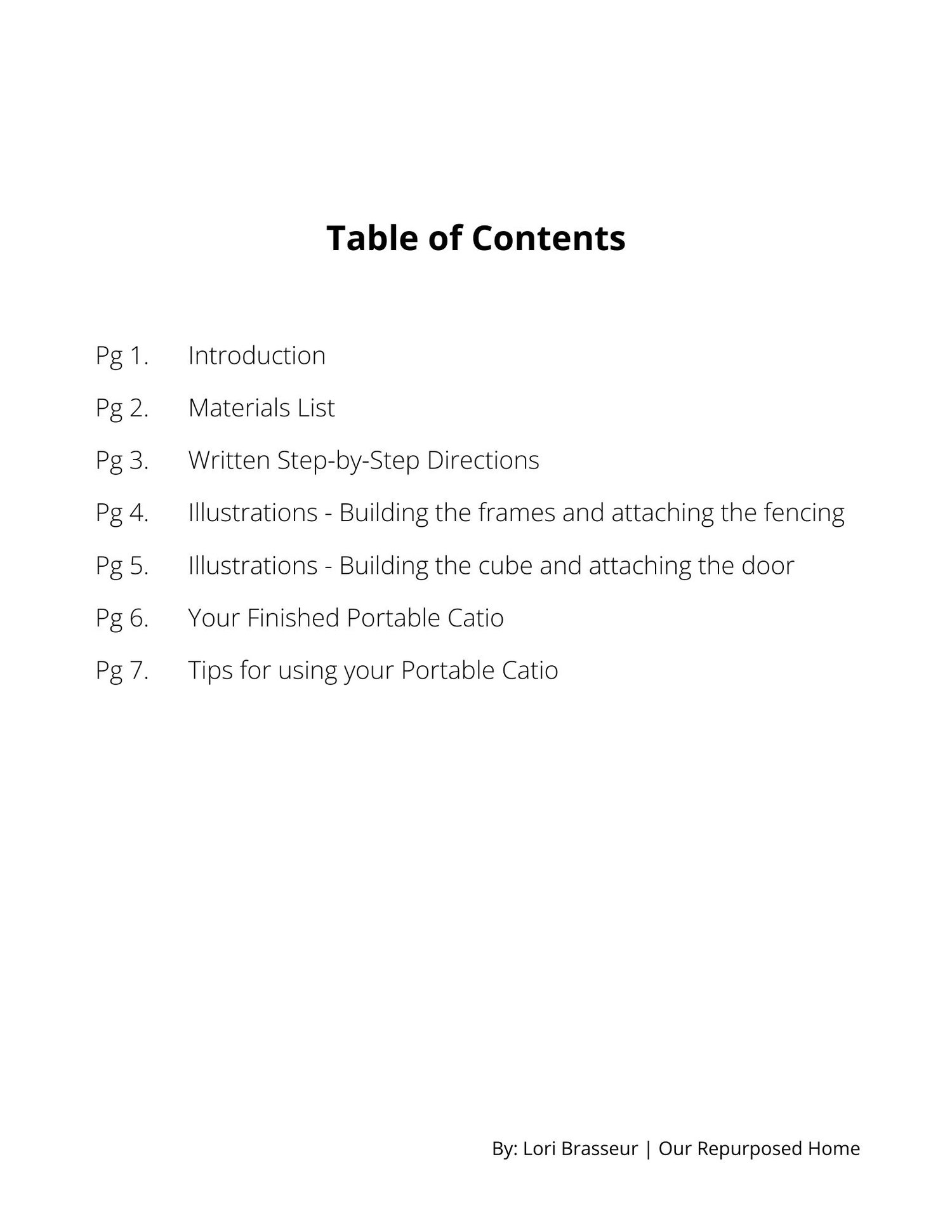 Table of Contents

Pg 1. Introduction

Pg 2. Materials List

Pg 3. Written Step-by-Step Directions

Pg 4. Illustrations - Building the frames and attaching the fencing

Pg 5. Illustrations - Building the cube and attaching the door

Pg 6. Your Finished Portable Catio

Pg 7. Tips for using your Portable Catio

By: Lori Brasseur | Our Repurposed Home